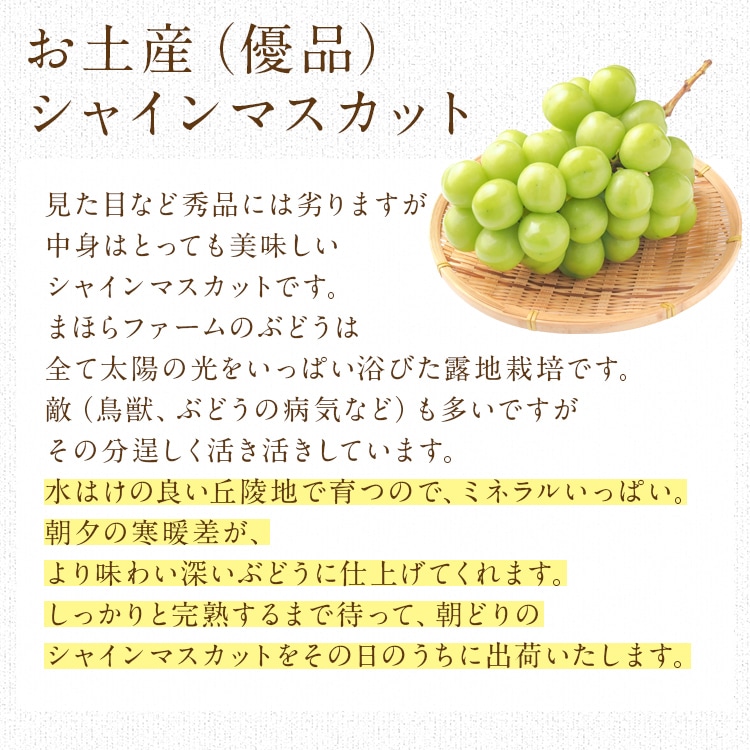 お土産（優品）
シャインマスカット

見た目など秀品には劣りますが
中身はとっても美味しい
シャインマスカットです。
まほらファームのぶどうは
全て太陽の光をいっぱい浴びた露地栽培です。
敵（鳥獣、ぶどうの病気など）も多いですが
その分逞しく活き活きしています。
水はけの良い丘陵地で育つので、ミネラルいっぱい。
朝夕の寒暖差が、
より味わい深いぶどうに仕上げてくれます。
しっかりと完熟するまで待って、朝どりの
シャインマスカットをその日のうちに出荷いたします。